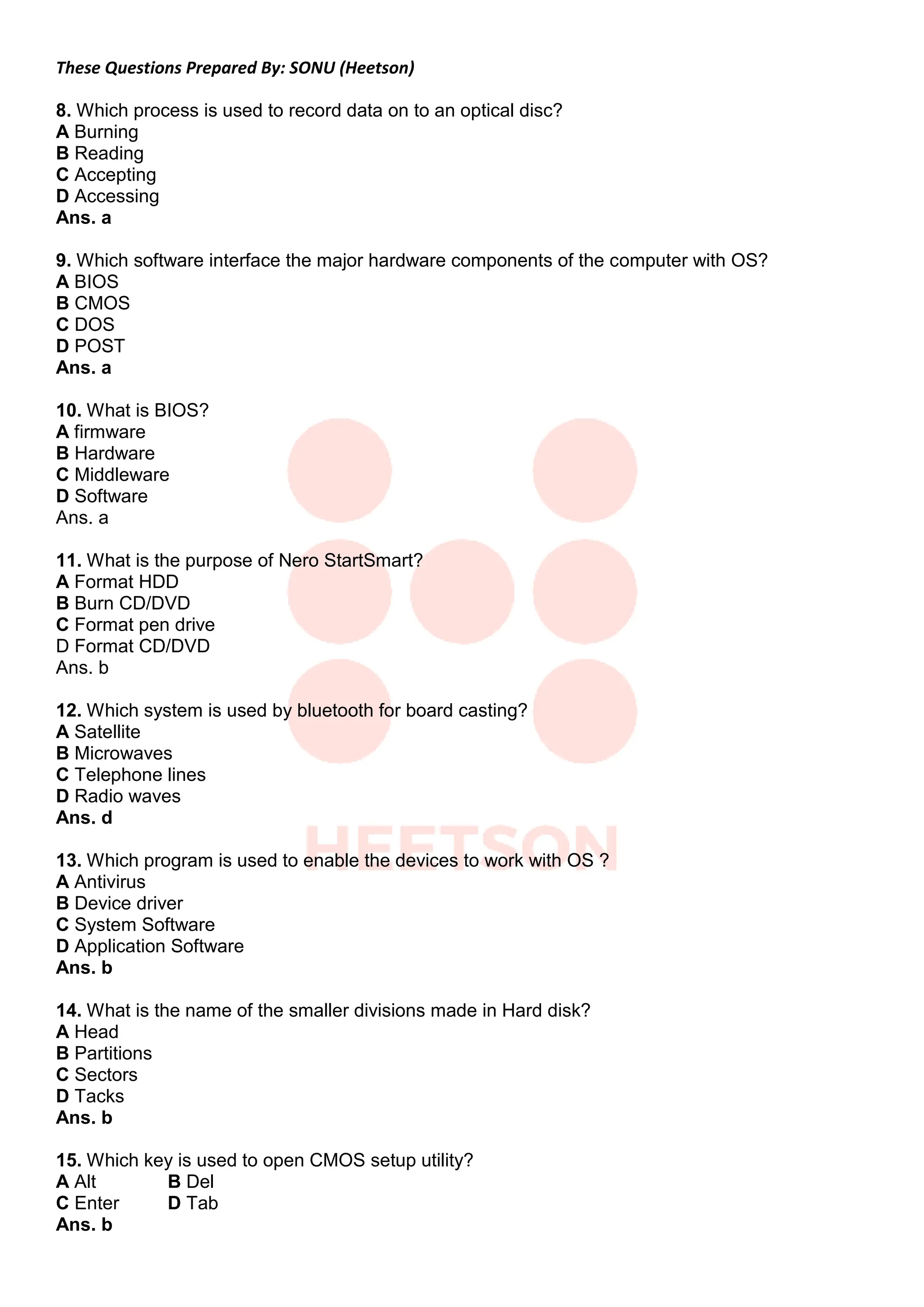 These Questions Prepared By: SONU (Heetson)

8. Which process is used to record data on to an optical disc?
A Burning
B Reading
C Accepting
D Accessing
Ans. a

9. Which software interface the major hardware components of the computer with OS?
A BIOS
B CMOS
C DOS
D POST
Ans. a

10. What is BIOS?
A firmware
B Hardware
C Middleware
D Software
Ans. a

11. What is the purpose of Nero StartSmart?
A Format HDD
B Burn CD/DVD
C Format pen drive
D Format CD/DVD
Ans. b

12. Which system is used by bluetooth for board casting?
A Satellite
B Microwaves
C Telephone lines
D Radio waves
Ans. d

HEETSON

13. Which program is used to enable the devices to work with OS ?
A Antivirus
B Device driver
C System Software
D Application Software
Ans. b

14. What is the name of the smaller divisions made in Hard disk?
A Head
B Partitions
C Sectors
D Tacks
Ans. b

15. Which key is used to open CMOS setup utility?
A Alt B Del
C Enter D Tab
Ans. b